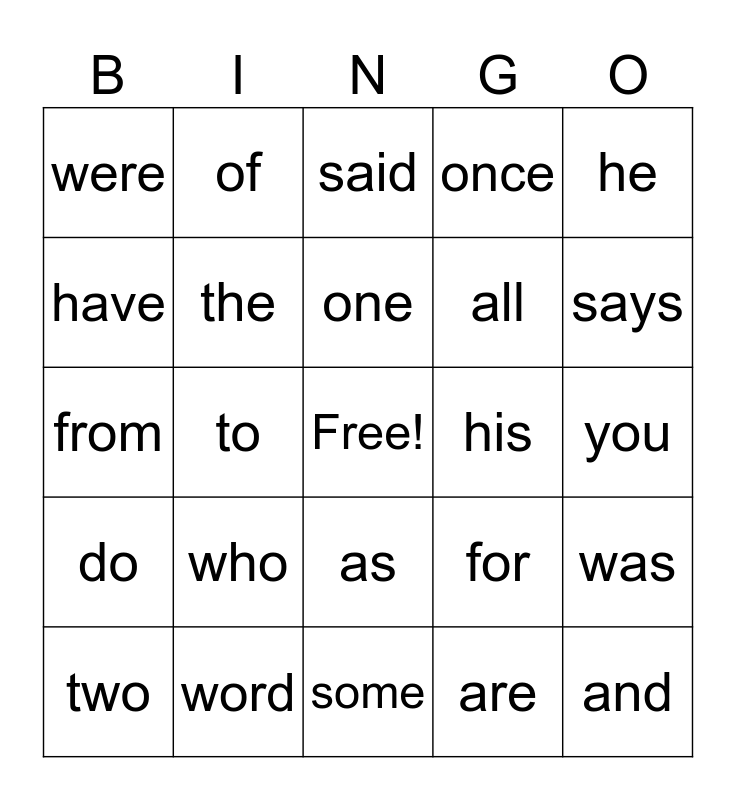 | B | I | N | G | O |
|---|---|---|---|---|
| were | of | said | once | he |
| have | the | one | all | says |
| from | to | Free! | his | you |
| do | who | as | for | was |
| two | word | some | are | and |